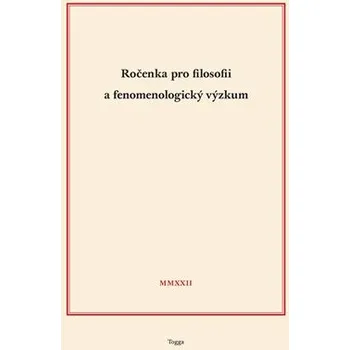 Ročenka pro filosofii
a fenomenologický výzkum

MMXXII

Togga